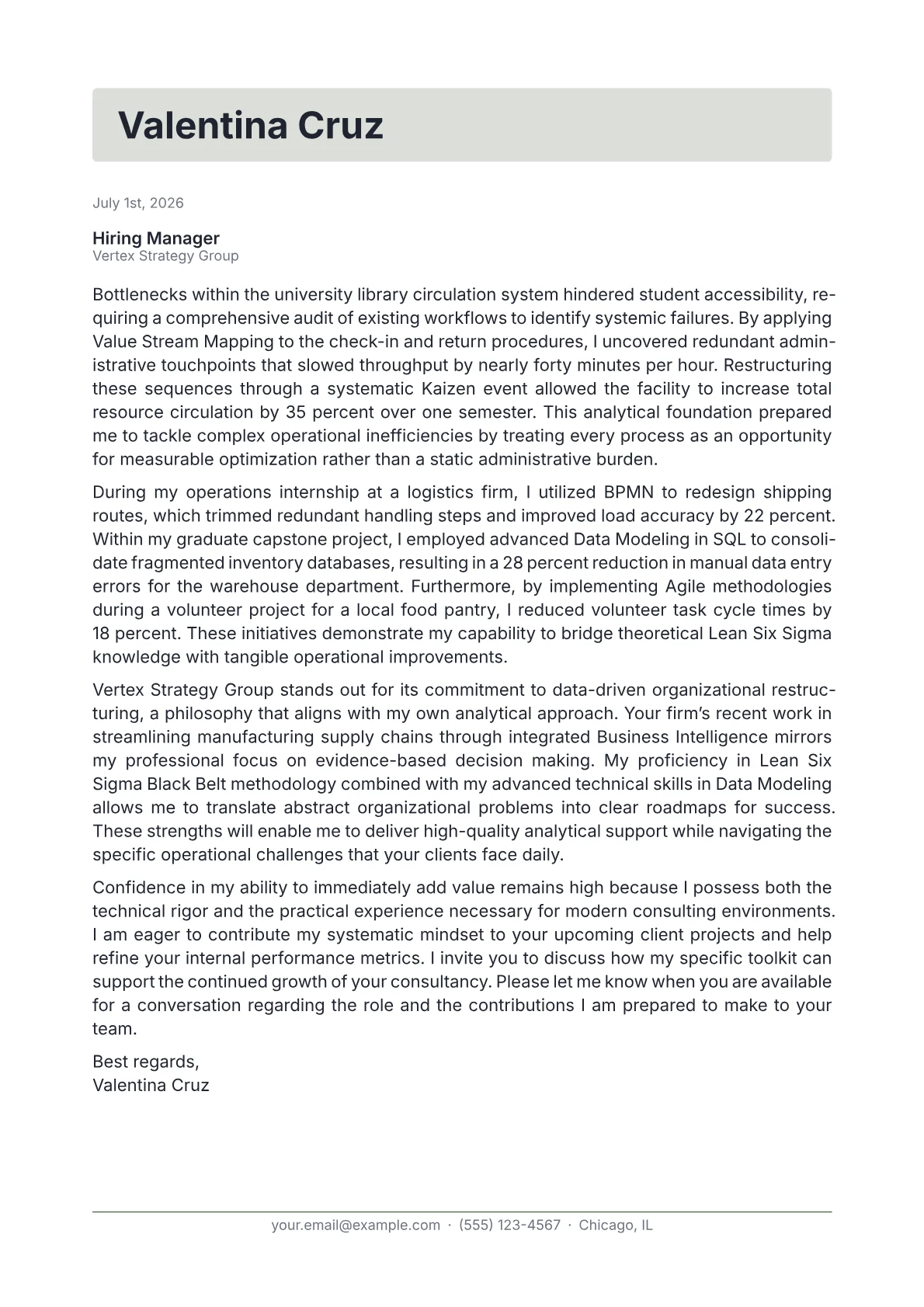 Valentina Cruz

July 1st, 2026

Hiring Manager
Vertex Strategy Group

Bottlenecks within the university library circulation system hindered student accessibility, requiring a comprehensive audit of existing workflows to identify systemic failures. By applying Value Stream Mapping to the check-in and return procedures, I uncovered redundant administrative touchpoints that slowed throughput by nearly forty minutes per hour. Restructuring these sequences through a systematic Kaizen event allowed the facility to increase total resource circulation by 35 percent over one semester. This analytical foundation prepared me to tackle complex operational inefficiencies by treating every process as an opportunity for measurable optimization rather than a static administrative burden.

During my operations internship at a logistics firm, I utilized BPMN to redesign shipping routes, which trimmed redundant handling steps and improved load accuracy by 22 percent. Within my graduate capstone project, I employed advanced Data Modeling in SQL to consolidate fragmented inventory databases, resulting in a 28 percent reduction in manual data entry errors for the warehouse department. Furthermore, by implementing Agile methodologies during a volunteer project for a local food pantry, I reduced volunteer task cycle times by 18 percent. These initiatives demonstrate my capability to bridge theoretical Lean Six Sigma knowledge with tangible operational improvements.

Vertex Strategy Group stands out for its commitment to data-driven organizational restructuring, a philosophy that aligns with my own analytical approach. Your firm's recent work in streamlining manufacturing supply chains through integrated Business Intelligence mirrors my professional focus on evidence-based decision making. My proficiency in Lean Six Sigma Black Belt methodology combined with my advanced technical skills in Data Modeling allows me to translate abstract organizational problems into clear roadmaps for success. These strengths will enable me to deliver high-quality analytical support while navigating the specific operational challenges that your clients face daily.

Confidence in my ability to immediately add value remains high because I possess both the technical rigor and the practical experience necessary for modern consulting environments. I am eager to contribute my systematic mindset to your upcoming client projects and help refine your internal performance metrics. I invite you to discuss how my specific toolkit can support the continued growth of your consultancy. Please let me know when you are available for a conversation regarding the role and the contributions I am prepared to make to your team.

Best regards,
Valentina Cruz

your.email@example.com · (555) 123-4567 · Chicago, IL